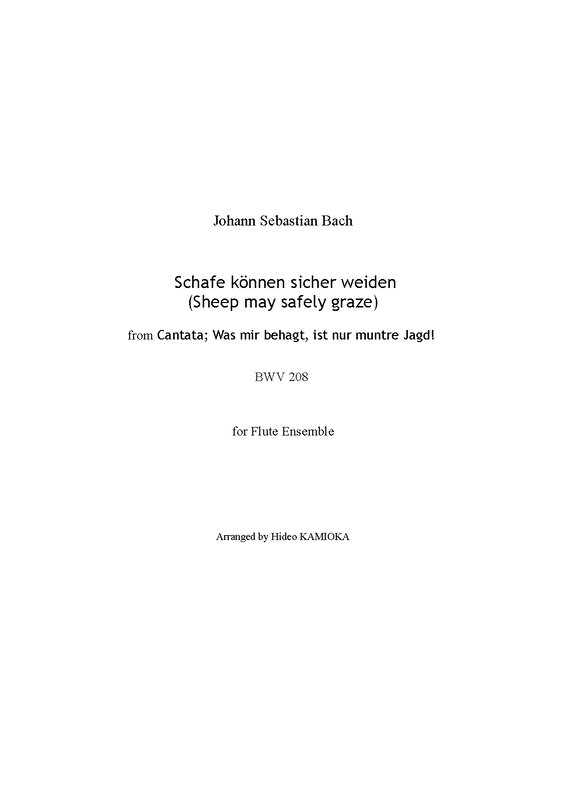 Johann Sebastian Bach

Schafe können sicher weiden
(Sheep may safely graze)

from Cantata; Was mir behagt, ist nur muntre Jagd!

BWV 208

for Flute Ensemble

Arranged by Hideo KAMIOKA